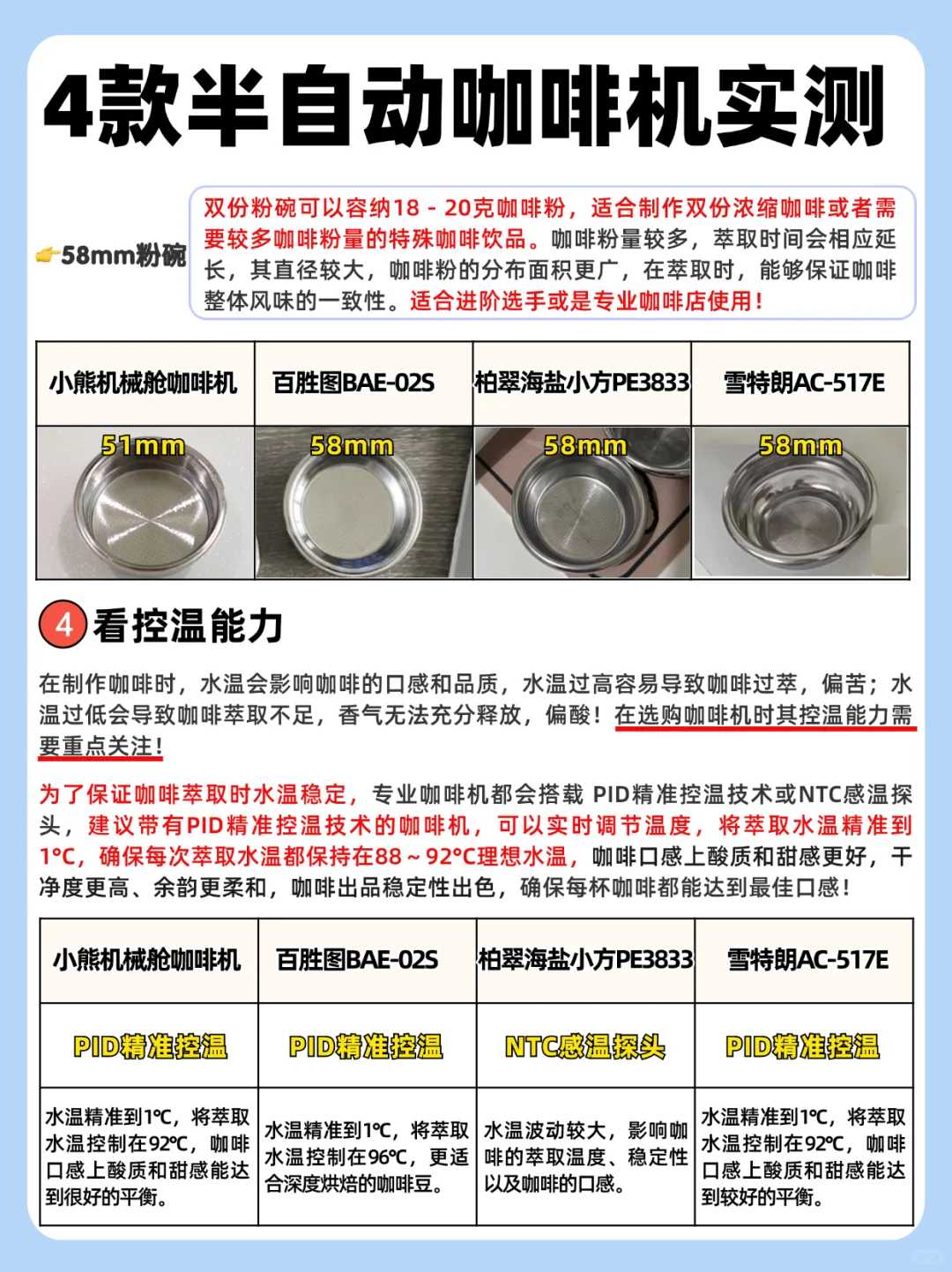 4款半自动咖啡机实测

👉58mm粉碗

双份粉碗可以容纳18 - 20克咖啡粉，适合制作双份浓缩咖啡或者需要较多咖啡粉量的特殊咖啡饮品。咖啡粉量较多，萃取时间会相应延长，其直径较大，咖啡粉的分布面积更广，在萃取时，能够保证咖啡整体风味的一致性。适合进阶选手或是专业咖啡店使用！

| 小熊机械舱咖啡机 | 百胜图BAE-02S | 柏翠海盐小方PE3833 | 雪特朗AC-517E |
|---|---|---|---|
| 51mm | 58mm | 58mm | 58mm |

4 看控温能力

在制作咖啡时，水温会影响咖啡的口感和品质，水温过高容易导致咖啡过萃，偏苦；水温过低会导致咖啡萃取不足，香气无法充分释放，偏酸！在选购咖啡机时其控温能力需要重点关注！

为了保证咖啡萃取时水温稳定，专业咖啡机都会搭载 PID精准控温技术或NTC感温探头，建议带有PID精准控温技术的咖啡机，可以实时调节温度，将萃取水温精准到1°C，确保每次萃取水温都保持在88～92°C理想水温，咖啡口感上酸质和甜感更好，干净度更高、余韵更柔和，咖啡出品稳定性出色，确保每杯咖啡都能达到最佳口感！

| 小熊机械舱咖啡机 | 百胜图BAE-02S | 柏翠海盐小方PE3833 | 雪特朗AC-517E |
|---|---|---|---|
| PID精准控温 | PID精准控温 | NTC感温探头 | PID精准控温 |
| 水温精准到1°C，将萃取水温控制在92°C，咖啡口感上酸质和甜感能达到很好的平衡。 | 水温精准到1°C，将萃取水温控制在96°C，更适合深度烘焙的咖啡豆。 | 水温波动较大，影响咖啡的萃取温度、稳定性以及咖啡的口感。 | 水温精准到1°C，将萃取水温控制在92°C，咖啡口感上酸质和甜感能达到较好的平衡。 |